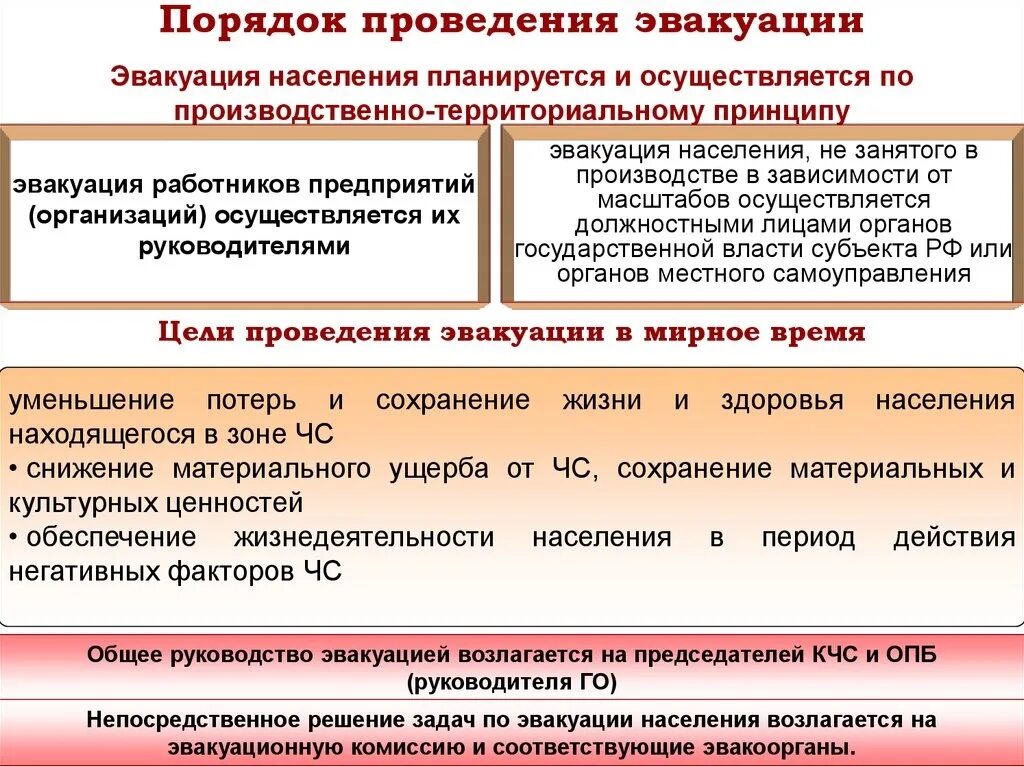 Порядок проведения эвакуации

Эвакуация населения планируется и осуществляется по производственно-территориальному принципу

эвакуация работников предприятий (организаций) осуществляется их руководителями

эвакуация населения, не занятого в производстве в зависимости от масштабов осуществляется должностными лицами органов государственной власти субъекта РФ или органов местного самоуправления

Цели проведения эвакуации в мирное время

уменьшение потерь и сохранение жизни и здоровья населения находящегося в зоне ЧС
• снижение материального ущерба от ЧС, сохранение материальных и культурных ценностей
• обеспечение жизнедеятельности населения в период действия негативных факторов ЧС

Общее руководство эвакуацией возлагается на председателей КЧС и ОПБ (руководителя ГО)

Непосредственное решение задач по эвакуации населения возлагается на эвакуационную комиссию и соответствующие эвакоорганы.